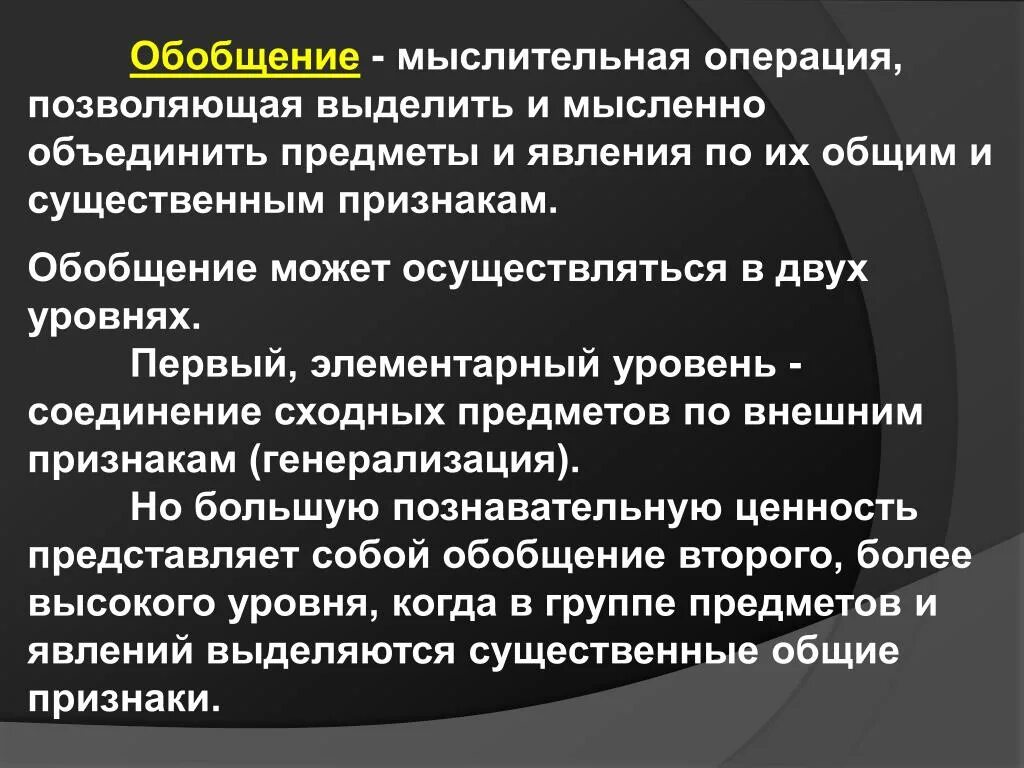 Обобщение - мыслительная операция, позволяющая выделить и мысленно объединить предметы и явления по их общим и существенным признакам.

Обобщение может осуществляться в двух уровнях.

Первый, элементарный уровень - соединение сходных предметов по внешним признакам (генерализация).

Но большую познавательную ценность представляет собой обобщение второго, более высокого уровня, когда в группе предметов и явлений выделяются существенные общие признаки.